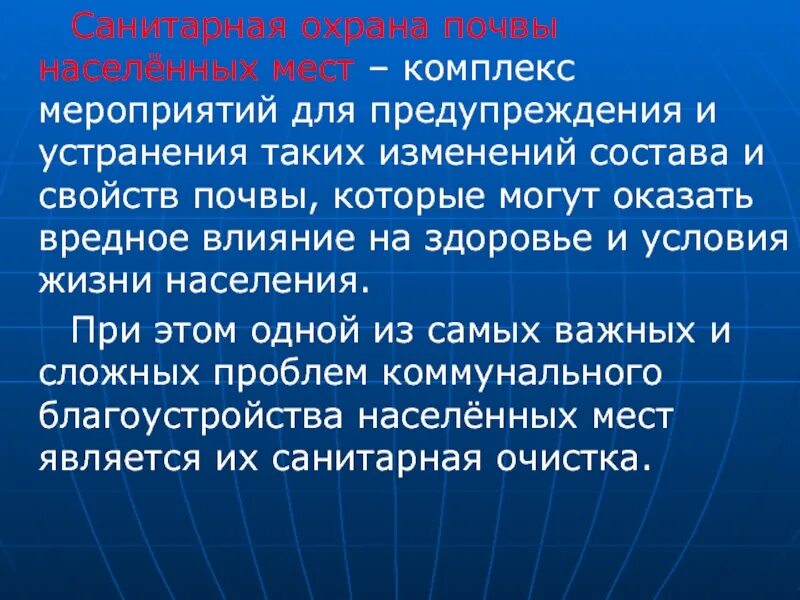 Санитарная охрана почвы населённых мест – комплекс мероприятий для предупреждения и устранения таких изменений состава и свойств почвы, которые могут оказать вредное влияние на здоровье и условия жизни населения.

При этом одной из самых важных и сложных проблем коммунального благоустройства населённых мест является их санитарная очистка.